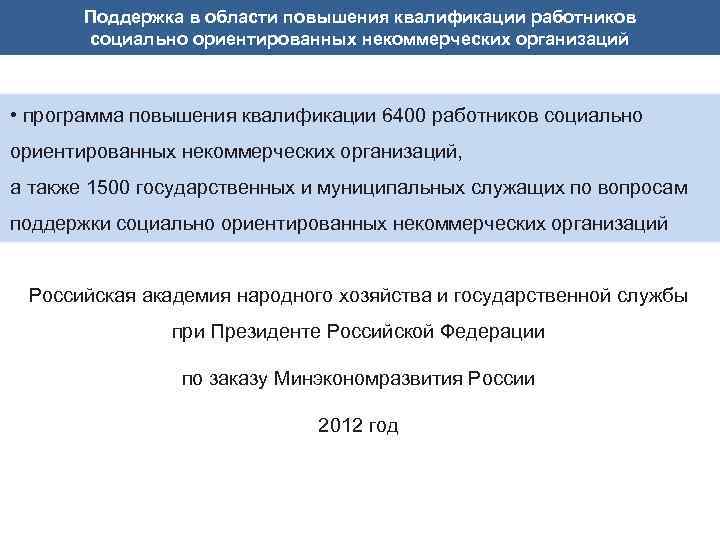 Поддержка в области повышения квалификации работников социально ориентированных некоммерческих организаций

• программа повышения квалификации 6400 работников социально ориентированных некоммерческих организаций,
а также 1500 государственных и муниципальных служащих по вопросам поддержки социально ориентированных некоммерческих организаций

Российская академия народного хозяйства и государственной службы при Президенте Российской Федерации

по заказу Минэкономразвития России

2012 год